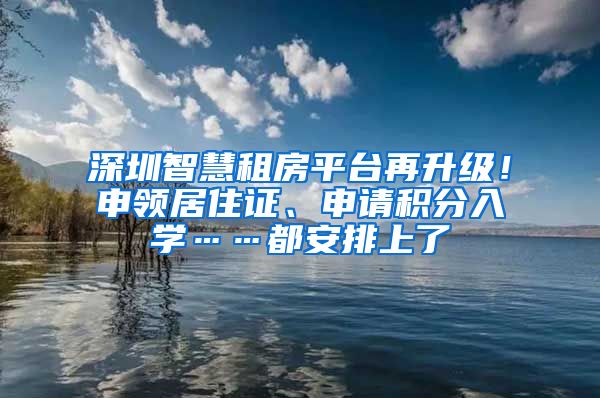 深圳智慧租房平台再升级！申领居住证、申请积分入学……都安排上了